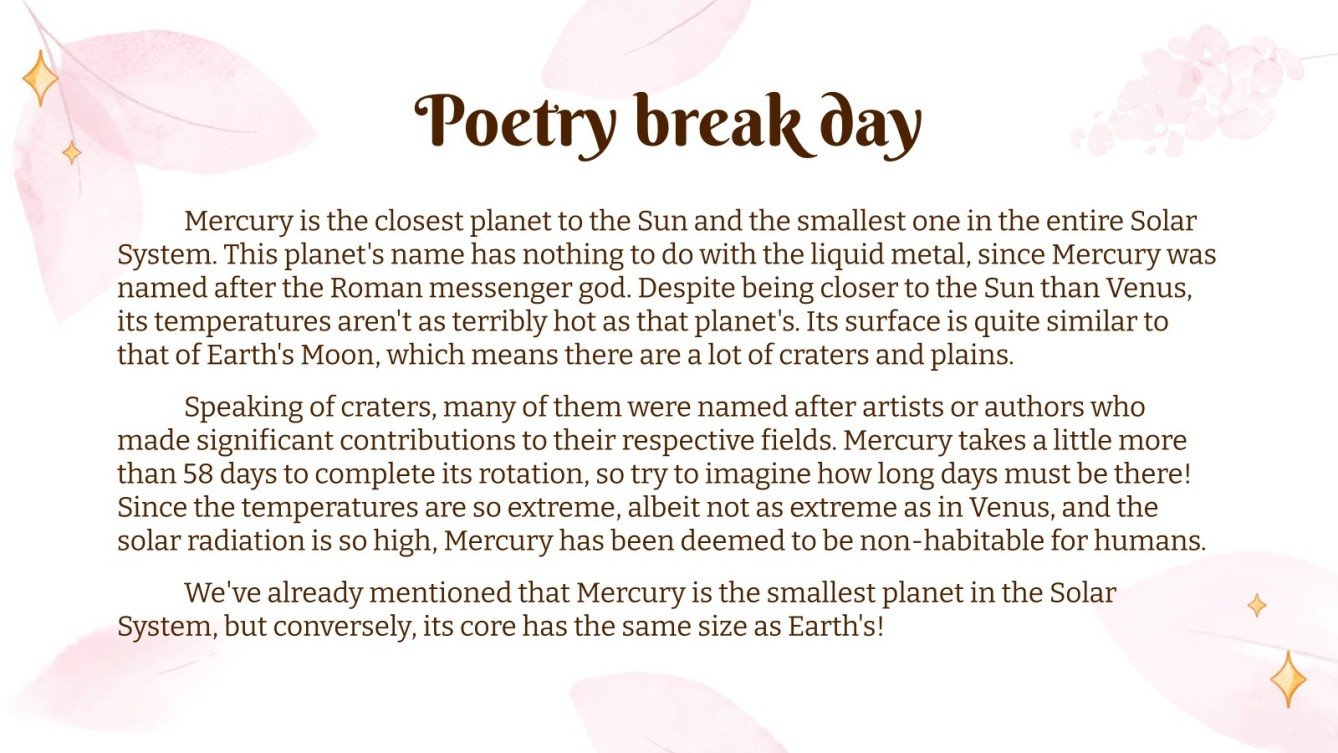 Poetry break day

Mercury is the closest planet to the Sun and the smallest one in the entire Solar System. This planet's name has nothing to do with the liquid metal, since Mercury was named after the Roman messenger god. Despite being closer to the Sun than Venus, its temperatures aren't as terribly hot as that planet's. Its surface is quite similar to that of Earth's Moon, which means there are a lot of craters and plains.

Speaking of craters, many of them were named after artists or authors who made significant contributions to their respective fields. Mercury takes a little more than 58 days to complete its rotation, so try to imagine how long days must be there! Since the temperatures are so extreme, albeit not as extreme as in Venus, and the solar radiation is so high, Mercury has been deemed to be non-habitable for humans.

We've already mentioned that Mercury is the smallest planet in the Solar System, but conversely, its core has the same size as Earth's!